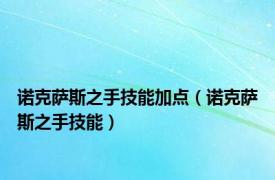 诺克萨斯之手技能加点（诺克萨斯之手技能）